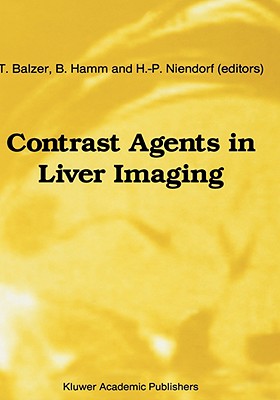 T. Balzer, B. Hamm and H.-P. Niendorf (editors)

Contrast Agents in Liver Imaging

Kluwer Academic Publishers